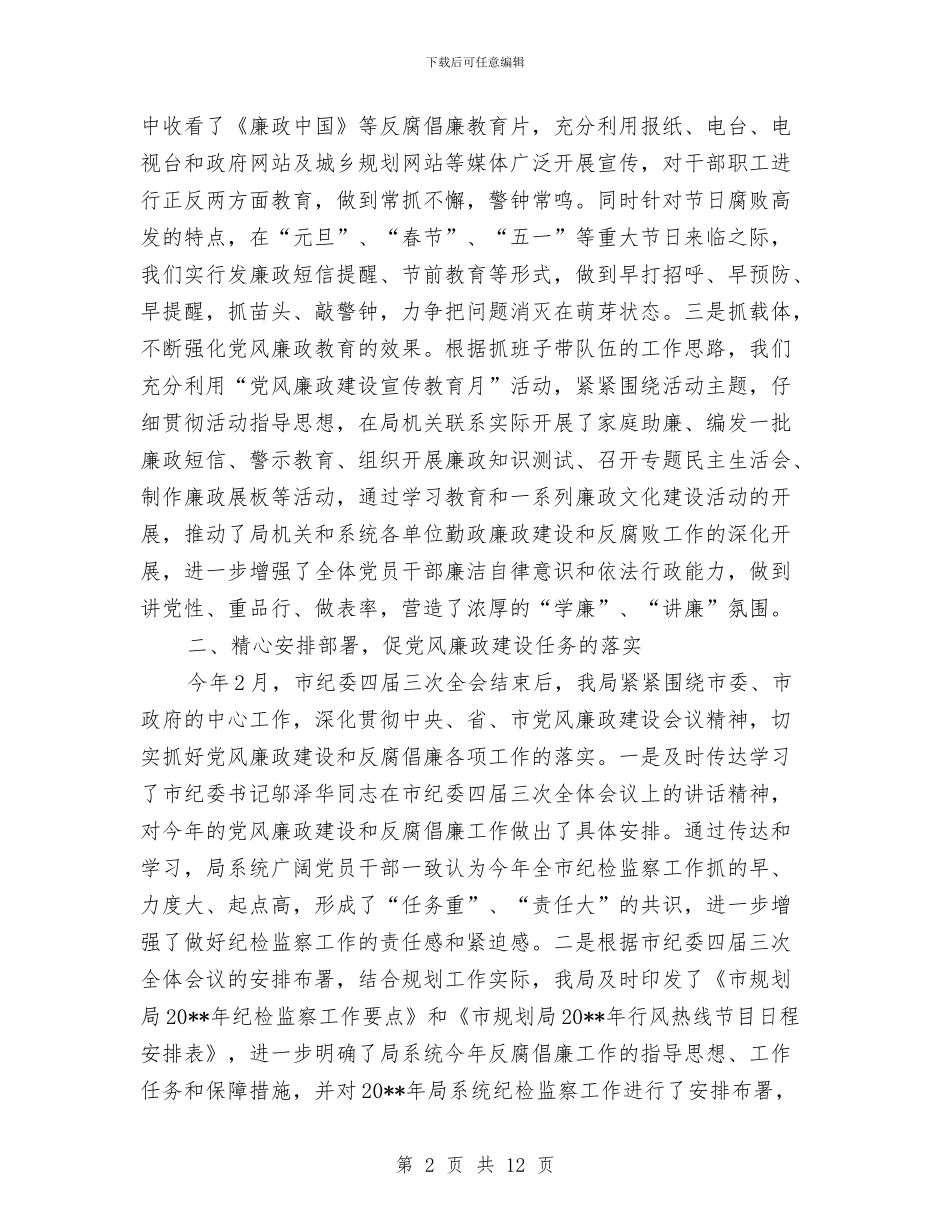 下载后可任意编辑

中收看了《廉政中国》等反腐倡廉教育片，充分利用报纸、电台、电视台和政府网站及城乡规划网站等媒体广泛开展宣传，对干部职工进行正反两方面教育，做到常抓不懈，警钟常鸣。同时针对节日腐败高发的特点，在“元旦”、“春节”、“五一”等重大节日来临之际，我们实行发廉政短信提醒、节前教育等形式，做到早打招呼、早预防、早提醒，抓苗头、敲警钟，力争把问题消灭在萌芽状态。三是抓载体，不断强化党风廉政教育的效果。根据抓班子带队伍的工作思路，我们充分利用“党风廉政建设宣传教育月”活动，紧紧围绕活动主题，仔细贯彻活动指导思想，在局机关联系实际开展了家庭助廉、编发一批廉政短信、警示教育、组织开展廉政知识测试、召开专题民主生活会、制作廉政展板等活动，通过学习教育和一系列廉政文化建设活动的开展，推动了局机关和系统各单位勤政廉政建设和反腐败工作的深化开展，进一步增强了全体党员干部廉洁自律意识和依法行政能力，做到讲党性、重品行、做表率，营造了浓厚的“学廉”、“讲廉”氛围。

二、精心安排部署，促党风廉政建设任务的落实

今年2月，市纪委四届三次全会结束后，我局紧紧围绕市委、市政府的中心工作，深化贯彻中央、省、市党风廉政建设会议精神，切实抓好党风廉政建设和反腐倡廉各项工作的落实。一是及时传达学习了市纪委书记邬泽华同志在市纪委四届三次全体会议上的讲话精神，对今年的党风廉政建设和反腐倡廉工作做出了具体安排。通过传达和学习，局系统广阔党员干部一致认为今年全市纪检监察工作抓的早、力度大、起点高，形成了“任务重”、“责任大”的共识，进一步增强了做好纪检监察工作的责任感和紧迫感。二是根据市纪委四届三次全体会议的安排布署，结合规划工作实际，我局及时印发了《市规划局20**年纪检监察工作要点》和《市规划局20**年行风热线节目日程安排表》，进一步明确了局系统今年反腐倡廉工作的指导思想、工作任务和保障措施，并对20**年局系统纪检监察工作进行了安排布署，

第 2 页 共 12 页